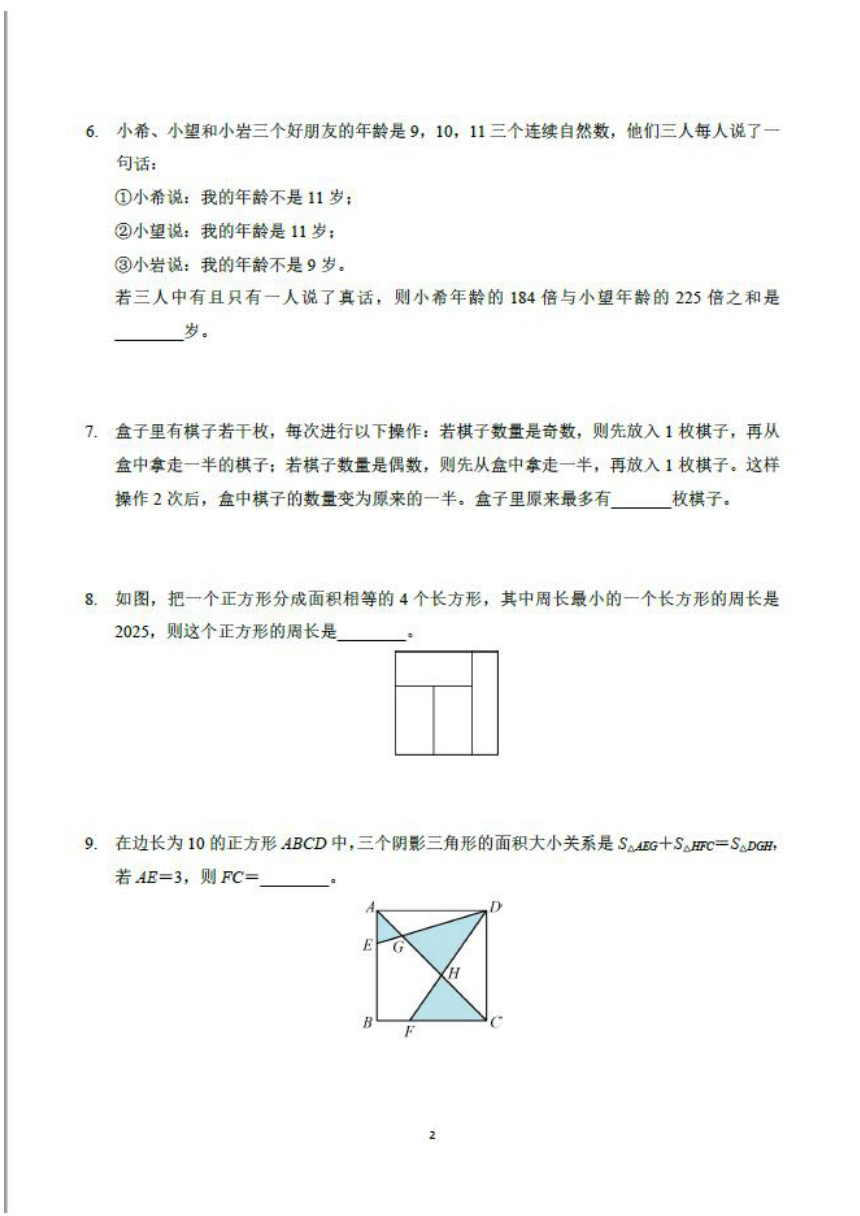 6. 小希、小望和小岩三个好朋友的年龄是 9，10，11 三个连续自然数，他们三人每人说了一句话：

①小希说：我的年龄不是 11 岁；

②小望说：我的年龄是 11 岁；

③小岩说：我的年龄不是 9 岁。

若三人中有且只有一人说了真话，则小希年龄的 184 倍与小望年龄的 225 倍之和是________岁。

7. 盒子里有棋子若干枚，每次进行以下操作：若棋子数量是奇数，则先放入 1 枚棋子，再从盒中拿走一半的棋子；若棋子数量是偶数，则先从盒中拿走一半，再放入 1 枚棋子。这样操作 2 次后，盒中棋子的数量变为原来的一半。盒子里原来最多有_______枚棋子。

8. 如图，把一个正方形分成面积相等的 4 个长方形，其中周长最小的一个长方形的周长是 2025，则这个正方形的周长是________。

9. 在边长为 10 的正方形 $ABCD$ 中，三个阴影三角形的面积大小关系是 $S_{\triangle AEG}+S_{\triangle HFC}=S_{\triangle DGH}$，若 $AE=3$，则 $FC=$________。

A D E G H B F C

2